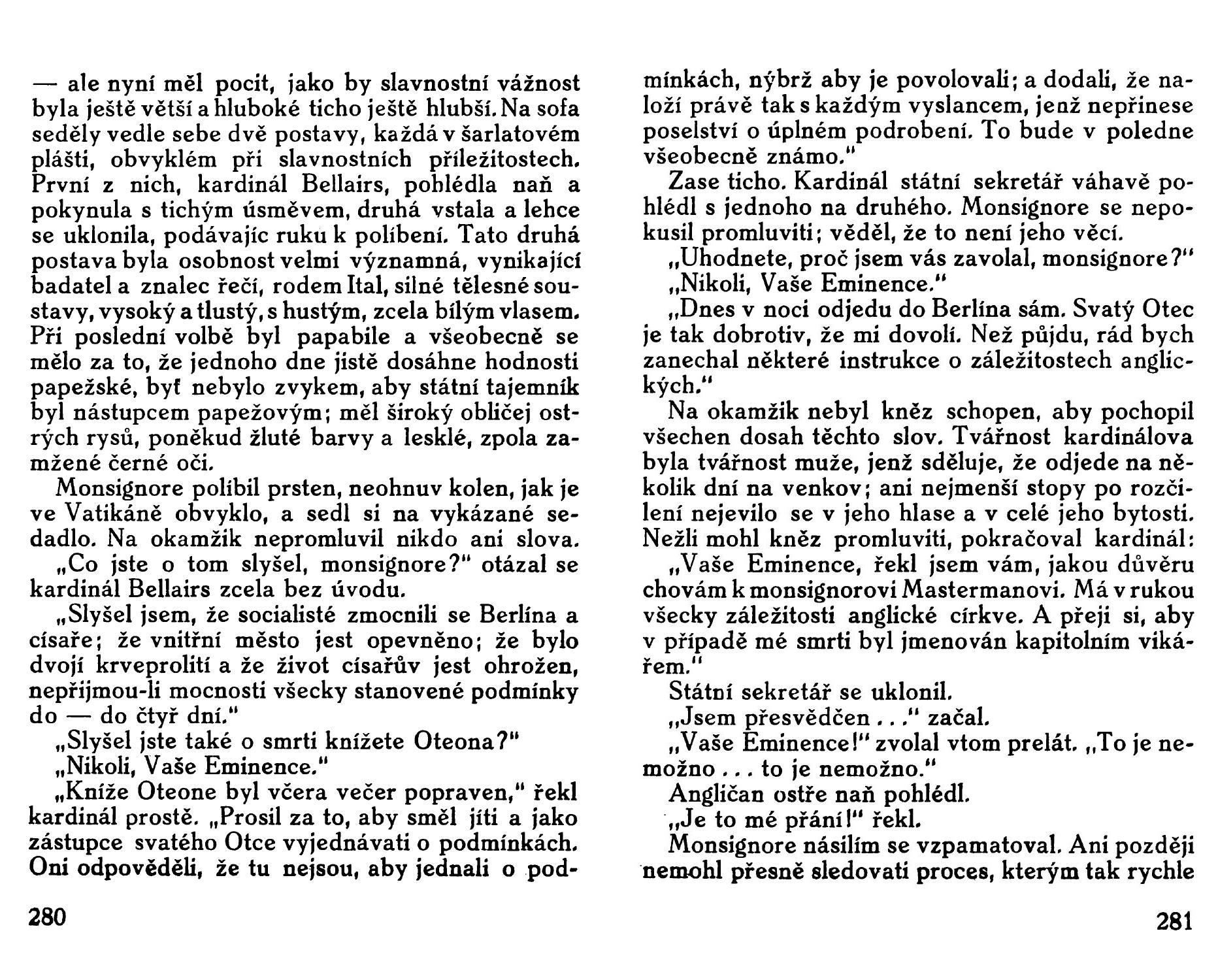 — ale nyní měl pocit, jako by slavnostní vážnost byla ještě větší a hluboké ticho ještě hlubší. Na sofa seděly vedle sebe dvě postavy, každá v šarlatovém plášti, obvyklém při slavnostních příležitostech. První z nich, kardinál Bellairs, pohlédla naň a pokynula s tichým úsměvem, druhá vstala a lehce se uklonila, podávajíc ruku k políbení. Tato druhá postava byla osobnost velmi významná, vynikající badatel a znalec řečí, rodem Ital, silné tělesné soustavy, vysoký a tlustý, s hustým, zcela bílým vlasem. Při poslední volbě byl papabile a všeobecně se mělo za to, že jednoho dne jistě dosáhne hodnosti papežské, byť nebylo zvykem, aby státní tajemník byl nástupcem papežovým; měl široký obličej ostrých rysů, poněkud žluté barvy a lesklé, zpola zamžené černé oči.
Monsignore políbil prsten, neohnuv kolen, jak je ve Vatikáně obvyklo, a sedl si na vykázané sedadlo. Na okamžik nepromluvil nikdo ani slova.
„Co jste o tom slyšel, monsignore?" otázal se kardinál Bellairs zcela bez úvodu.
„Slyšel jsem, že socialisté zmocnili se Berlína a císaře; že vnitřní město jest opevněno; že bylo dvojí krveprolití a že život císařův jest ohrožen, nepřijmou-li mocnosti všecky stanovené podmínky do — do čtyř dní."
„Slyšel jste také o smrti knížete Oteona?"
„Nikoli, Vaše Eminence."
„Kníže Oteone byl včera večer popraven," řekl kardinál prostě. „Prosil za to, aby směl jíti a jako zástupce svatého Otce vyjednávati o podmínkách. Oni odpověděli, že tu nejsou, aby jednali o podmínkách, nýbrž aby je povolovali; a dodali, že naloží právě tak s každým vyslancem, jenž nepřinese poselství o úplném podrobení. To bude v poledne všeobecně známo."
Zase ticho. Kardinál státní sekretář váhavě pohlédl s jednoho na druhého. Monsignore se nepokusil promluviti; věděl, že to není jeho věcí.
„Uhodnete, proč jsem vás zavolal, monsignore?"
„Nikoli, Vaše Eminence."
„Dnes v noci odjedu do Berlína sám. Svatý Otec je tak dobrotiv, že mi dovolí. Než půjdu, rád bych zanechal některé instrukce o záležitostech anglických."
Na okamžik nebyl kněz schopen, aby pochopil všechen dosah těchto slov. Tvářnost kardinálova byla tvářnost muže, jenž sděluje, že odjede na několik dní na venkov; ani nejmenší stopy po rozčilení nejevilo se v jeho hlase a v celé jeho bytosti. Nežli mohl kněz promluviti, pokračoval kardinál:
„Vaše Eminence, řekl jsem vám, jakou důvěru chovám k monsignorovi Mastermanovi. Má v rukou všecky záležitosti anglické církve. A přeji si, aby v případě mé smrti byl jmenován kapitolním vikářem."
Státní sekretář se uklonil.
„Jsem přesvědčen . . ." začal.
„Vaše Eminence!" zvolal vtom prelát. „To je nemožno . . . to je nemožno."
Angličan ostře naň pohlédl.
„Je to mé přání!" řekl.
Monsignore násilím se vzpamatoval. Ani později nemohl přesně sledovati proces, kterým tak rychle

280

281